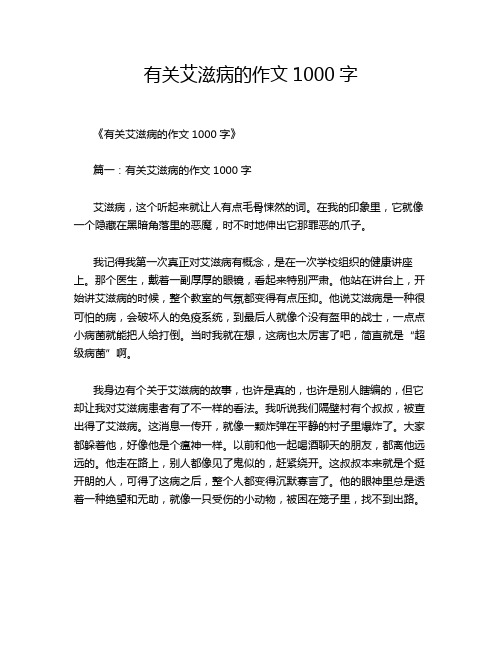 有关艾滋病的作文 1000 字

《有关艾滋病的作文 1000 字》

篇一：有关艾滋病的作文 1000 字

艾滋病，这个听起来就让人有点毛骨悚然的词。在我的印象里，它就像一个隐藏在黑暗角落里的恶魔，时不时地伸出它那罪恶的爪子。

我记得我第一次真正对艾滋病有概念，是在一次学校组织的健康讲座上。那个医生，戴着一副厚厚的眼镜，看起来特别严肃。他站在讲台上，开始讲艾滋病的时候，整个教室的气氛都变得有点压抑。他说艾滋病是一种很可怕的病，会破坏人的免疫系统，到最后人就像个没有盔甲的战士，一点点小病菌就能把人给打倒。当时我就在想，这病也太厉害了吧，简直就是“超级病菌”啊。

我身边有个关于艾滋病的故事，也许是真的，也许是别人瞎编的，但它却让我对艾滋病患者有了不一样的看法。我听说我们隔壁村有个叔叔，被查出得了艾滋病。这消息一传开，就像一颗炸弹在平静的村子里爆炸了。大家都躲着他，好像他是个瘟神一样。以前和他一起喝酒聊天的朋友，都离他远远的。他走在路上，别人都像见了鬼似的，赶紧绕开。这叔叔本来就是个挺开朗的人，可得了这病之后，整个人都变得沉默寡言了。他的眼神里总是透着一种绝望和无助，就像一只受伤的小动物，被困在笼子里，找不到出路。